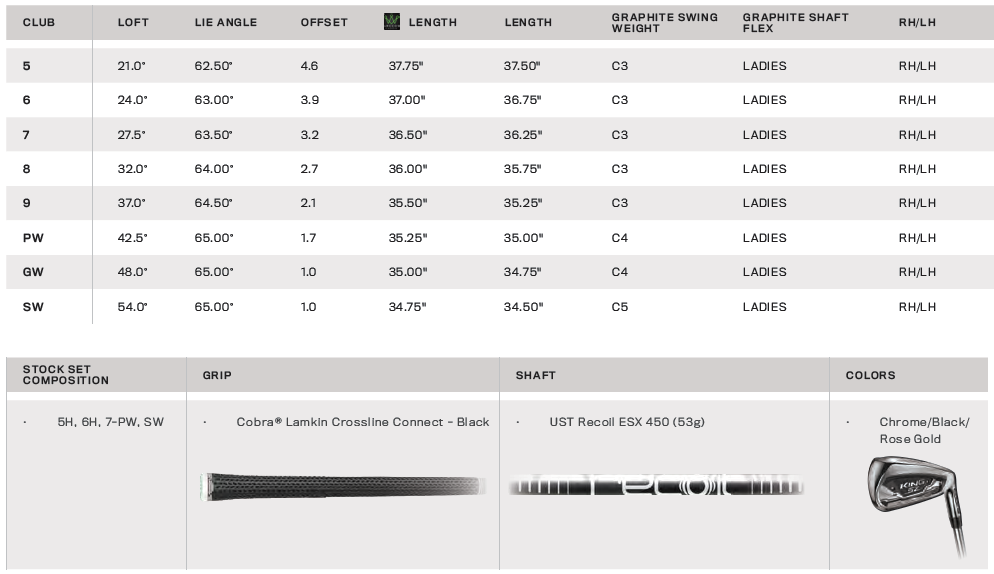 | CLUB | LOFT | LIE ANGLE | OFFSET | LENGTH | LENGTH | GRAPHITE SWING WEIGHT | GRAPHITE SHAFT FLEX | RH/LH |
|---|---|---|---|---|---|---|---|---|
| 5 | 21.0° | 62.50° | 4.6 | 37.75" | 37.50" | C3 | LADIES | RH/LH |
| 6 | 24.0° | 63.00° | 3.9 | 37.00" | 36.75" | C3 | LADIES | RH/LH |
| 7 | 27.5° | 63.50° | 3.2 | 36.50" | 36.25" | C3 | LADIES | RH/LH |
| 8 | 32.0° | 64.00° | 2.7 | 36.00" | 35.75" | C3 | LADIES | RH/LH |
| 9 | 37.0° | 64.50° | 2.1 | 35.50" | 35.25" | C3 | LADIES | RH/LH |
| PW | 42.5° | 65.00° | 1.7 | 35.25" | 35.00" | C4 | LADIES | RH/LH |
| GW | 48.0° | 65.00° | 1.0 | 35.00" | 34.75" | C4 | LADIES | RH/LH |
| SW | 54.0° | 65.00° | 1.0 | 34.75" | 34.50" | C5 | LADIES | RH/LH |

| STOCK SET COMPOSITION | GRIP | SHAFT | COLORS |
|---|---|---|---|
| · 5H, 6H, 7-PW, SW | · Cobra® Lamkin Crossline Connect - Black | · UST Recoil ESX 450 (53g) | · Chrome/Black/ Rose Gold |

recoil

KING